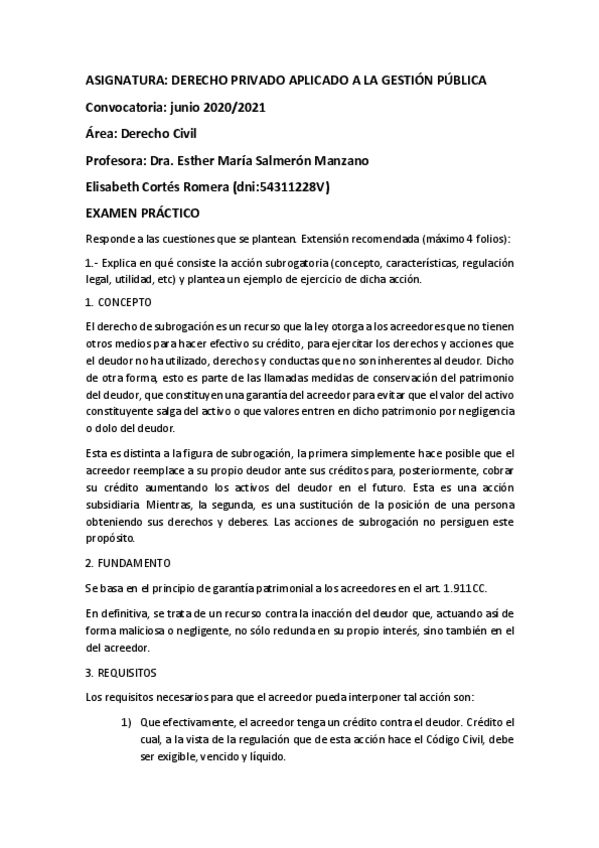 ASIGNATURA: DERECHO PRIVADO APLICADO A LA GESTIÓN PÚBLICA

Convocatoria: junio 2020/2021

Área: Derecho Civil

Profesora: Dra. Esther María Salmerón Manzano

Elisabeth Cortés Romera (dni:54311228V)

EXAMEN PRÁCTICO

Responde a las cuestiones que se plantean. Extensión recomendada (máximo 4 folios):

1.- Explica en qué consiste la acción subrogatoria (concepto, características, regulación legal, utilidad, etc) y plantea un ejemplo de ejercicio de dicha acción.

1. CONCEPTO

El derecho de subrogación es un recurso que la ley otorga a los acreedores que no tienen otros medios para hacer efectivo su crédito, para ejercitar los derechos y acciones que el deudor no ha utilizado, derechos y conductas que no son inherentes al deudor. Dicho de otra forma, esto es parte de las llamadas medidas de conservación del patrimonio del deudor, que constituyen una garantía del acreedor para evitar que el valor del activo constituyente salga del activo o que valores entren en dicho patrimonio por negligencia o dolo del deudor.

Esta es distinta a la figura de subrogación, la primera simplemente hace posible que el acreedor reemplace a su propio deudor ante sus créditos para, posteriormente, cobrar su crédito aumentando los activos del deudor en el futuro. Esta es una acción subsidiaria Mientras, la segunda, es una sustitución de la posición de una persona obteniendo sus derechos y deberes. Las acciones de subrogación no persiguen este propósito.

2. FUNDAMENTO

Se basa en el principio de garantía patrimonial a los acreedores en el art. 1.911CC.

En definitiva, se trata de un recurso contra la inacción del deudor que, actuando así de forma maliciosa o negligente, no sólo redunda en su propio interés, sino también en el del acreedor.

3. REQUISITOS

Los requisitos necesarios para que el acreedor pueda interponer tal acción son:

1) Que efectivamente, el acreedor tenga un crédito contra el deudor. Crédito el cual, a la vista de la regulación que de esta acción hace el Código Civil, debe ser exigible, vencido y líquido.